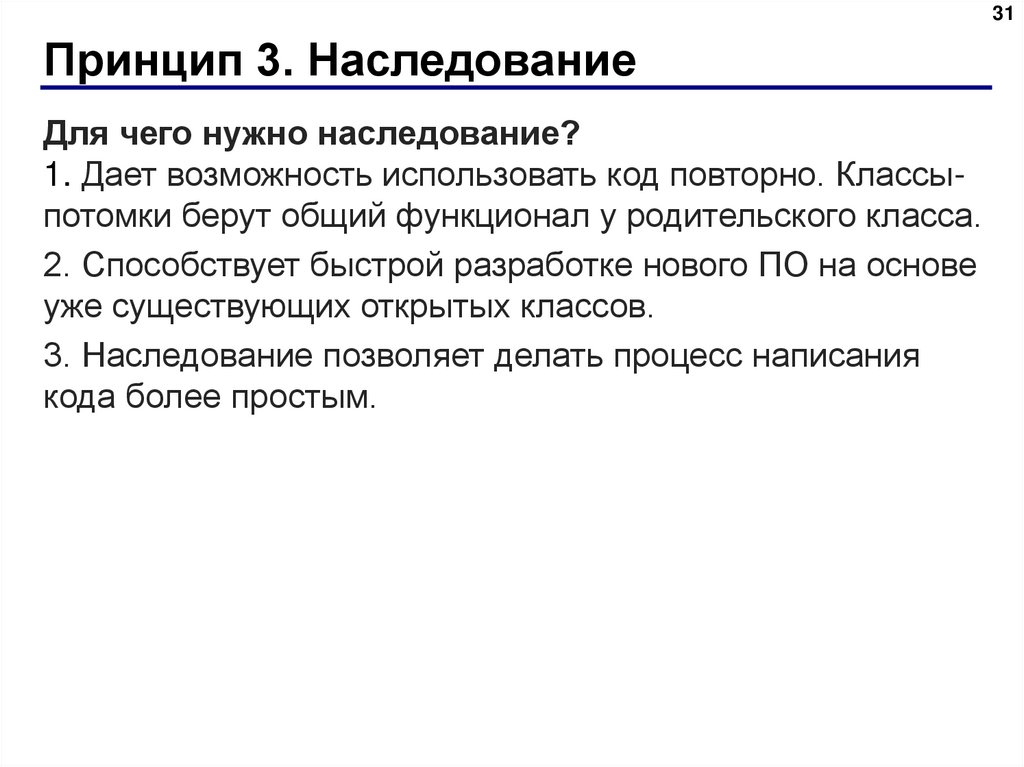 31

Принцип 3. Наследование

Для чего нужно наследование?
1. Дает возможность использовать код повторно. Классы-потомки берут общий функционал у родительского класса.

2. Способствует быстрой разработке нового ПО на основе уже существующих открытых классов.

3. Наследование позволяет делать процесс написания кода более простым.